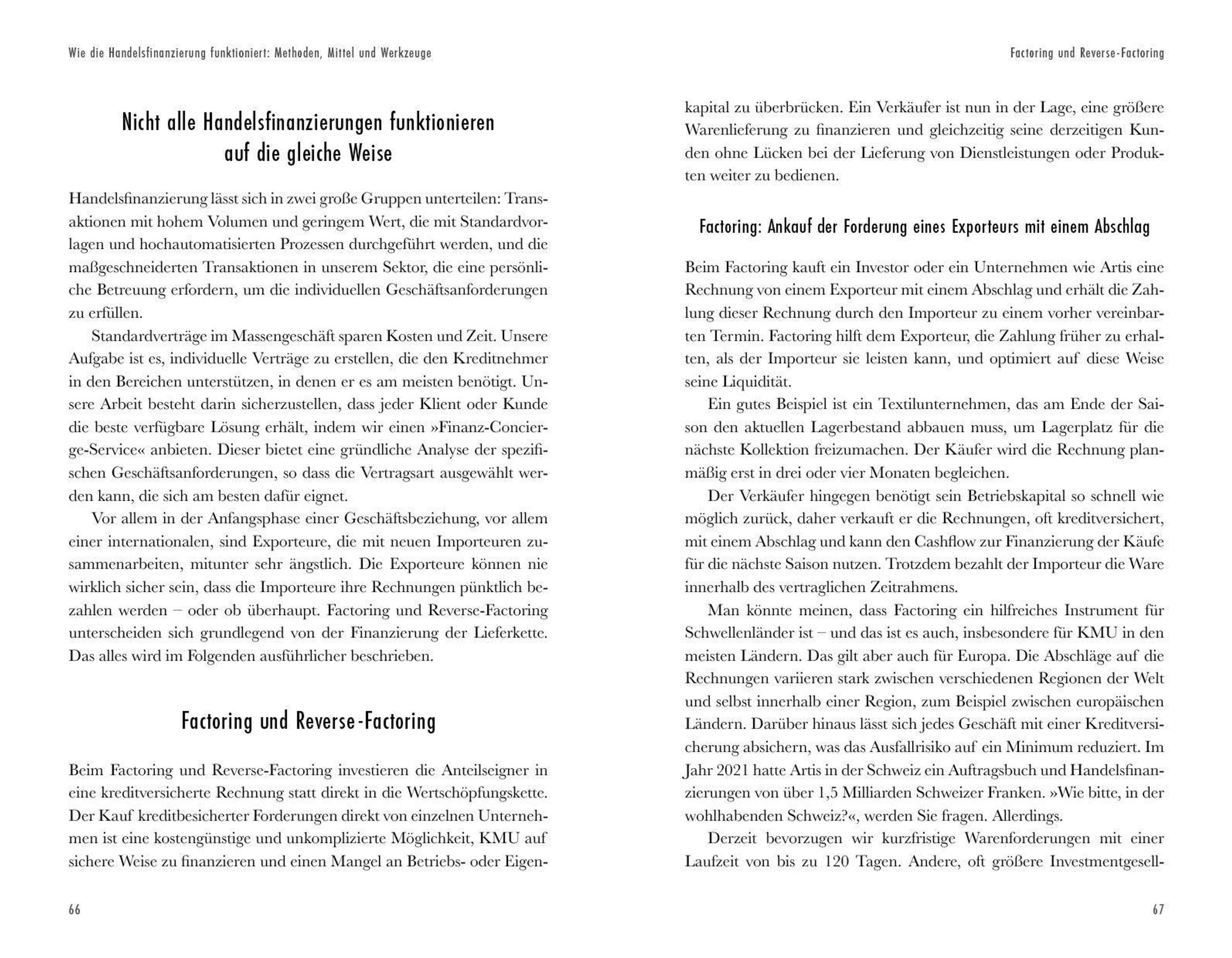 Wie die Handelsfinanzierung funktioniert: Methoden, Mittel und Werkzeuge

Nicht alle Handelsfinanzierungen funktionieren auf die gleiche Weise

Handelsfinanzierung lässt sich in zwei große Gruppen unterteilen: Transaktionen mit hohem Volumen und geringem Wert, die mit Standardvorlagen und hochautomatisierten Prozessen durchgeführt werden, und die maßgeschneiderten Transaktionen in unserem Sektor, die eine persönliche Betreuung erfordern, um die individuellen Geschäftsanforderungen zu erfüllen.

Standardverträge im Massengeschäft sparen Kosten und Zeit. Unsere Aufgabe ist es, individuelle Verträge zu erstellen, die den Kreditnehmer in den Bereichen unterstützen, in denen er es am meisten benötigt. Unsere Arbeit besteht darin sicherzustellen, dass jeder Klient oder Kunde die beste verfügbare Lösung erhält, indem wir einen »Finanz-Concierge-Service« anbieten. Dieser bietet eine gründliche Analyse der spezifischen Geschäftsanforderungen, so dass die Vertragsart ausgewählt werden kann, die sich am besten dafür eignet.

Vor allem in der Anfangsphase einer Geschäftsbeziehung, vor allem einer internationalen, sind Exporteure, die mit neuen Importeuren zusammenarbeiten, mitunter sehr ängstlich. Die Exporteure können nie wirklich sicher sein, dass die Importeure ihre Rechnungen pünktlich bezahlen werden – oder ob überhaupt. Factoring und Reverse-Factoring unterscheiden sich grundlegend von der Finanzierung der Lieferkette. Das alles wird im Folgenden ausführlicher beschrieben.

Factoring und Reverse-Factoring

Beim Factoring und Reverse-Factoring investieren die Anteilseigner in eine kreditversicherte Rechnung statt direkt in die Wertschöpfungskette. Der Kauf kreditbesicherter Forderungen direkt von einzelnen Unternehmen ist eine kostengünstige und unkomplizierte Möglichkeit, KMU auf sichere Weise zu finanzieren und einen Mangel an Betriebs- oder Eigen-

66

Factoring und Reverse-Factoring

kapital zu überbrücken. Ein Verkäufer ist nun in der Lage, eine größere Warenlieferung zu finanzieren und gleichzeitig seine derzeitigen Kunden ohne Lücken bei der Lieferung von Dienstleistungen oder Produkten weiter zu bedienen.

Factoring: Ankauf der Forderung eines Exporteurs mit einem Abschlag

Beim Factoring kauft ein Investor oder ein Unternehmen wie Artis eine Rechnung von einem Exporteur mit einem Abschlag und erhält die Zahlung dieser Rechnung durch den Importeur zu einem vorher vereinbarten Termin. Factoring hilft dem Exporteur, die Zahlung früher zu erhalten, als der Importeur sie leisten kann, und optimiert auf diese Weise seine Liquidität.

Ein gutes Beispiel ist ein Textilunternehmen, das am Ende der Saison den aktuellen Lagerbestand abbauen muss, um Lagerplatz für die nächste Kollektion freizumachen. Der Käufer wird die Rechnung planmäßig erst in drei oder vier Monaten begleichen.

Der Verkäufer hingegen benötigt sein Betriebskapital so schnell wie möglich zurück, daher verkauft er die Rechnungen, oft kreditversichert, mit einem Abschlag und kann den Cashflow zur Finanzierung der Käufe für die nächste Saison nutzen. Trotzdem bezahlt der Importeur die Ware innerhalb des vertraglichen Zeitrahmens.

Man könnte meinen, dass Factoring ein hilfreiches Instrument für Schwellenländer ist – und das ist es auch, insbesondere für KMU in den meisten Ländern. Das gilt aber auch für Europa. Die Abschläge auf die Rechnungen variieren stark zwischen verschiedenen Regionen der Welt und selbst innerhalb einer Region, zum Beispiel zwischen europäischen Ländern. Darüber hinaus lässt sich jedes Geschäft mit einer Kreditversicherung absichern, was das Ausfallrisiko auf ein Minimum reduziert. Im Jahr 2021 hatte Artis in der Schweiz ein Auftragsbuch und Handelsfinanzierungen von über 1,5 Milliarden Schweizer Franken. »Wie bitte, in der wohlhabenden Schweiz?«, werden Sie fragen. Allerdings.

Derzeit bevorzugen wir kurzfristige Warenforderungen mit einer Laufzeit von bis zu 120 Tagen. Andere, oft größere Investmentgesell-

67